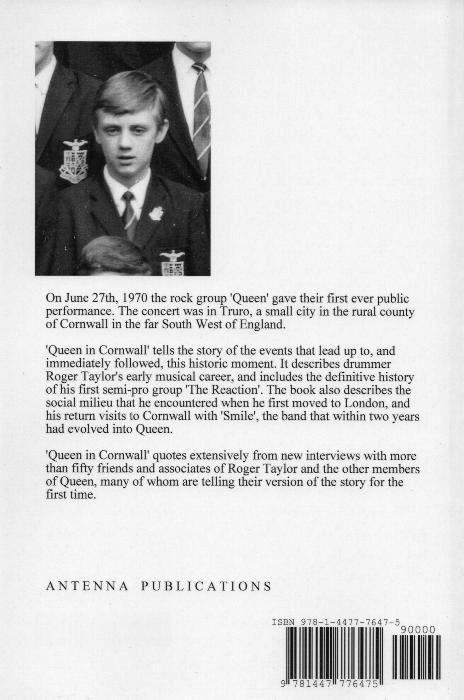 On June 27th, 1970 the rock group 'Queen' gave their first ever public performance. The concert was in Truro, a small city in the rural county of Cornwall in the far South West of England.

'Queen in Cornwall' tells the story of the events that lead up to, and immediately followed, this historic moment. It describes drummer Roger Taylor's early musical career, and includes the definitive history of his first semi-pro group 'The Reaction'. The book also describes the social milieu that he encountered when he first moved to London, and his return visits to Cornwall with 'Smile', the band that within two years had evolved into Queen.

'Queen in Cornwall' quotes extensively from new interviews with more than fifty friends and associates of Roger Taylor and the other members of Queen, many of whom are telling their version of the story for the first time.

ANTENNA PUBLICATIONS

ISBN 978-1-4477-7647-5

90000

9 781447 776475